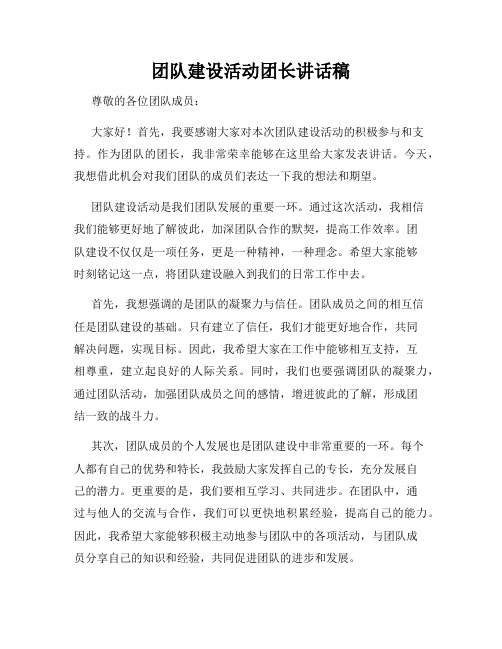 团队建设活动团长讲话稿

尊敬的各位团队成员：

大家好！首先，我要感谢大家对本次团队建设活动的积极参与和支持。作为团队的团长，我非常荣幸能够在这里给大家发表讲话。今天，我想借此机会对我们团队的成员们表达一下我的想法和期望。

团队建设活动是我们团队发展的重要一环。通过这次活动，我相信我们能够更好地了解彼此，加深团队合作的默契，提高工作效率。团队建设不仅仅是一项任务，更是一种精神，一种理念。希望大家能够时刻铭记这一点，将团队建设融入到我们的日常工作中去。

首先，我想强调的是团队的凝聚力与信任。团队成员之间的相互信任是团队建设的基础。只有建立了信任，我们才能更好地合作，共同解决问题，实现目标。因此，我希望大家在工作中能够相互支持，互相尊重，建立起良好的人际关系。同时，我们也要强调团队的凝聚力，通过团队活动，加强团队成员之间的感情，增进彼此的了解，形成团结一致的战斗力。

其次，团队成员的个人发展也是团队建设中非常重要的一环。每个人都有自己的优势和特长，我鼓励大家发挥自己的专长，充分发展自己的潜力。更重要的是，我们要相互学习、共同进步。在团队中，通过与他人的交流与合作，我们可以更快地积累经验，提高自己的能力。因此，我希望大家能够积极主动地参与团队中的各项活动，与团队成员分享自己的知识和经验，共同促进团队的进步和发展。